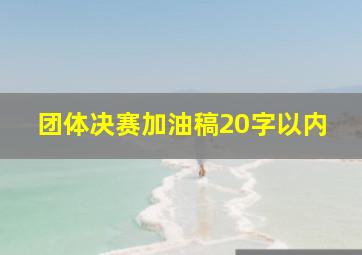 团体决赛加油稿20字以内